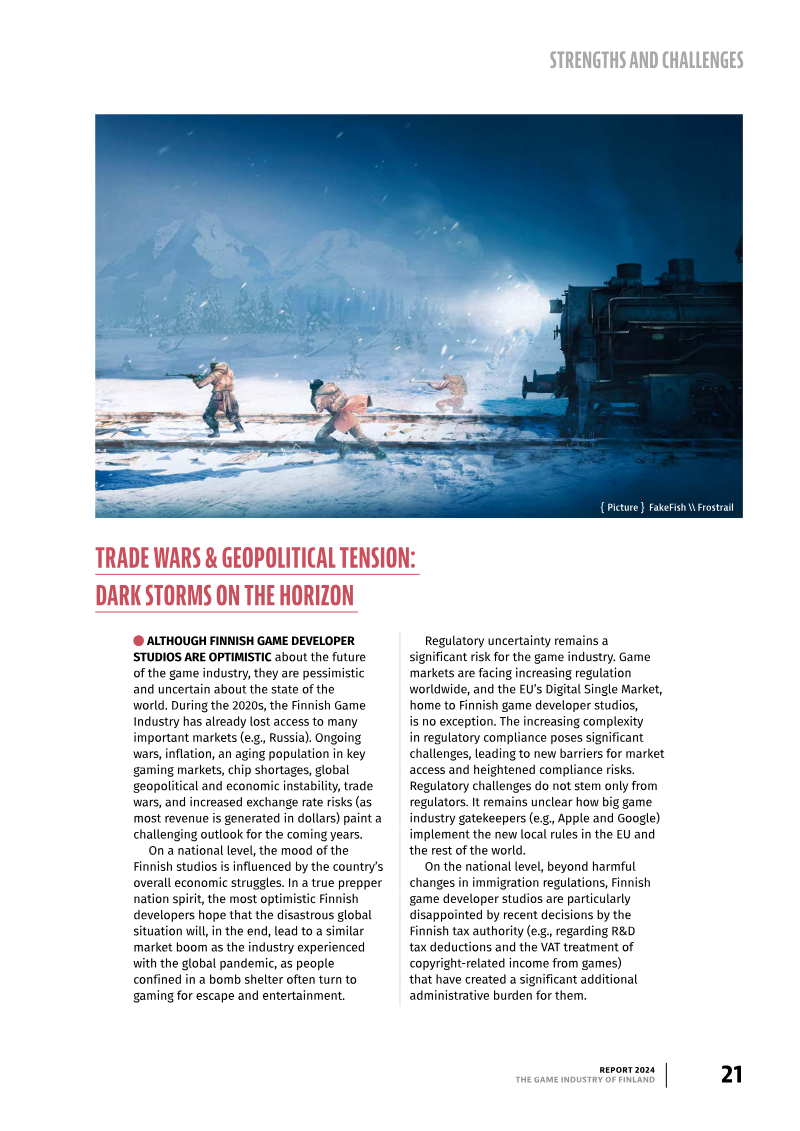 STRENGTHS AND CHALLENGES

{ Picture } FakeFish \\ Frostrail

TRADE WARS & GEOPOLITICAL TENSION: DARK STORMS ON THE HORIZON

ALTHOUGH FINNISH GAME DEVELOPER STUDIOS ARE OPTIMISTIC about the future of the game industry, they are pessimistic and uncertain about the state of the world. During the 2020s, the Finnish Game Industry has already lost access to many important markets (e.g., Russia). Ongoing wars, inflation, an aging population in key gaming markets, chip shortages, global geopolitical and economic instability, trade wars, and increased exchange rate risks (as most revenue is generated in dollars) paint a challenging outlook for the coming years.

On a national level, the mood of the Finnish studios is influenced by the country's overall economic struggles. In a true prepper nation spirit, the most optimistic Finnish developers hope that the disastrous global situation will, in the end, lead to a similar market boom as the industry experienced with the global pandemic, as people confined in a bomb shelter often turn to gaming for escape and entertainment.

Regulatory uncertainty remains a significant risk for the game industry. Game markets are facing increasing regulation worldwide, and the EU's Digital Single Market, home to Finnish game developer studios, is no exception. The increasing complexity in regulatory compliance poses significant challenges, leading to new barriers for market access and heightened compliance risks. Regulatory challenges do not stem only from regulators. It remains unclear how big game industry gatekeepers (e.g., Apple and Google) implement the new local rules in the EU and the rest of the world.

On the national level, beyond harmful changes in immigration regulations, Finnish game developer studios are particularly disappointed by recent decisions by the Finnish tax authority (e.g., regarding R&D tax deductions and the VAT treatment of copyright-related income from games) that have created a significant additional administrative burden for them.

REPORT 2024
THE GAME INDUSTRY OF FINLAND
21